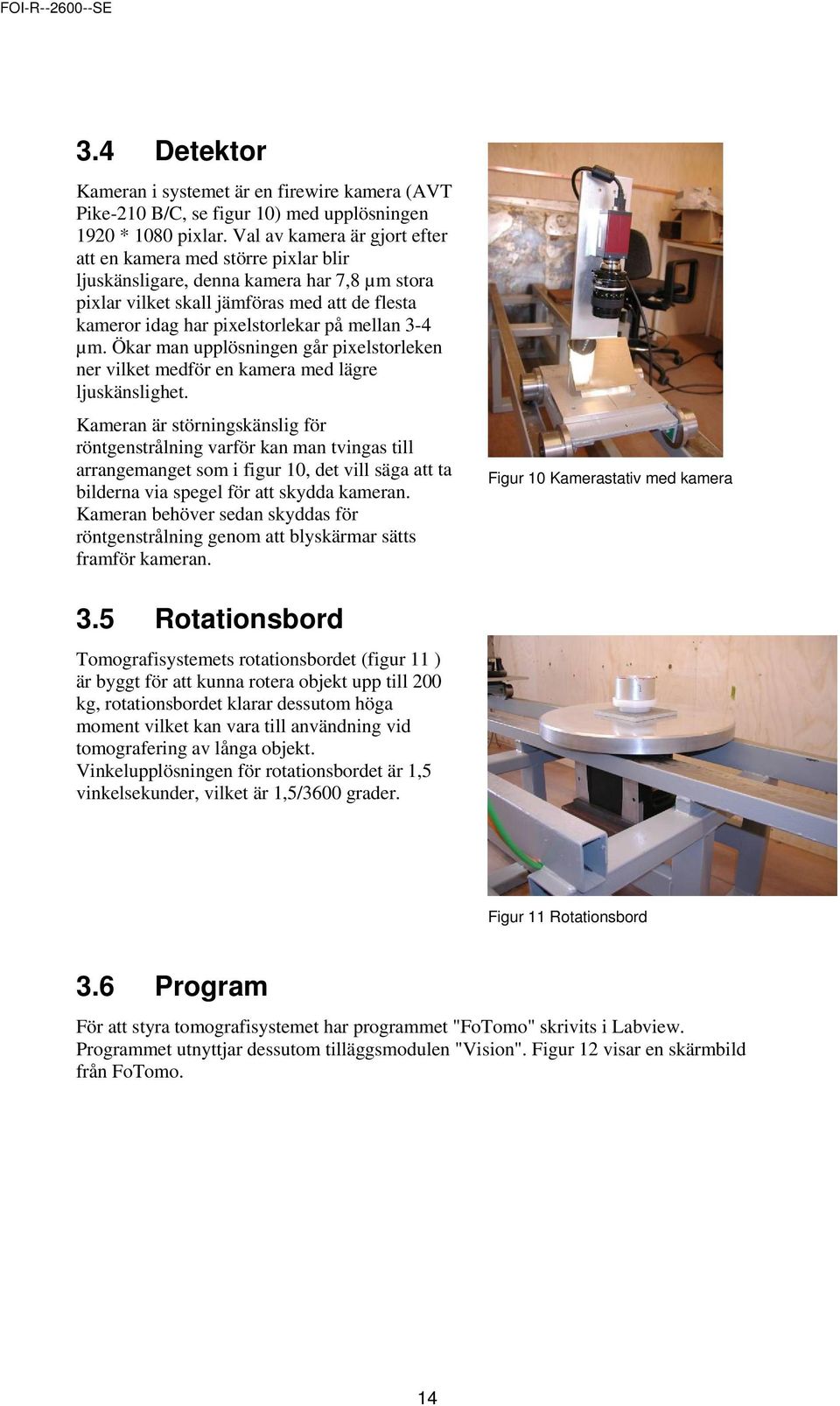 FOI-R--2600--SE

3.4 Detektor

Kameran i systemet är en firewire kamera (AVT Pike-210 B/C, se figur 10) med upplösningen 1920 * 1080 pixlar. Val av kamera är gjort efter att en kamera med större pixlar blir ljuskänsligare, denna kamera har 7,8 µm stora pixlar vilket skall jämföras med att de flesta kameror idag har pixelstorlekar på mellan 3-4 µm. Ökar man upplösningen går pixelstorleken ner vilket medför en kamera med lägre ljuskänslighet.

Kameran är störningskänslig för röntgenstrålning varför kan man tvingas till arrangemanget som i figur 10, det vill säga att ta bilderna via spegel för att skydda kameran. Kameran behöver sedan skyddas för röntgenstrålning genom att blyskärmar sätts framför kameran.

Figur 10 Kamerastativ med kamera

3.5 Rotationsbord

Tomografisystemets rotationsbordet (figur 11 ) är byggt för att kunna rotera objekt upp till 200 kg, rotationsbordet klarar dessutom höga moment vilket kan vara till användning vid tomografering av långa objekt. Vinkelupplösningen för rotationsbordet är 1,5 vinkelsekunder, vilket är 1,5/3600 grader.

Figur 11 Rotationsbord

3.6 Program

För att styra tomografisystemet har programmet "FoTomo" skrivits i Labview. Programmet utnyttjar dessutom tilläggsmodulen "Vision". Figur 12 visar en skärmbild från FoTomo.

14